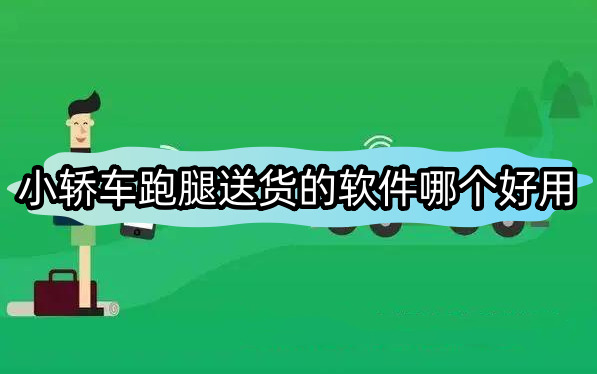 小轿车跑腿送货的软件哪个好用